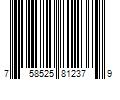 7 58525 81237 9